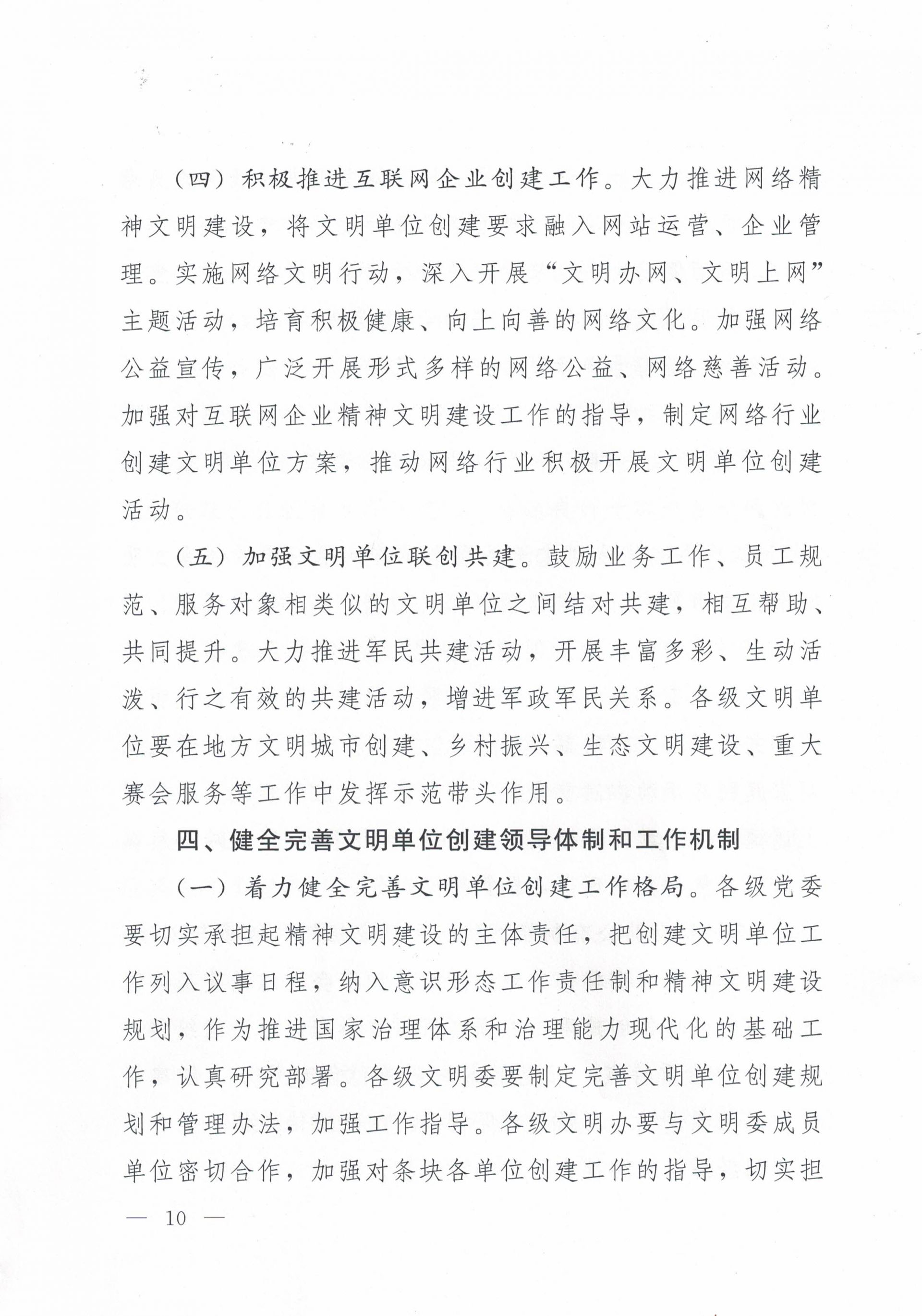 （四）积极推进互联网企业创建工作。大力推进网络精神文明建设，将文明单位创建要求融入网站运营、企业管理。实施网络文明行动，深入开展“文明办网、文明上网”主题活动，培育积极健康、向上向善的网络文化。加强网络公益宣传，广泛开展形式多样的网络公益、网络慈善活动。加强对互联网企业精神文明建设工作的指导，制定网络行业创建文明单位方案，推动网络行业积极开展文明单位创建活动。

（五）加强文明单位联创共建。鼓励业务工作、员工规范、服务对象相类似的文明单位之间结对共建，相互帮助、共同提升。大力推进军民共建活动，开展丰富多彩、生动活泼、行之有效的共建活动，增进军政军民关系。各级文明单位要在地方文明城市创建、乡村振兴、生态文明建设、重大赛会服务等工作中发挥示范带头作用。

四、健全完善文明单位创建领导体制和工作机制

（一）着力健全完善文明单位创建工作格局。各级党委要切实承担起精神文明建设的主体责任，把创建文明单位工作列入议事日程，纳入意识形态工作责任制和精神文明建设规划，作为推进国家治理体系和治理能力现代化的基础工作，认真研究部署。各级文明委要制定完善文明单位创建规划和管理办法，加强工作指导。各级文明办要与文明委成员单位密切合作，加强对条块各单位创建工作的指导，切实担

— 10 —